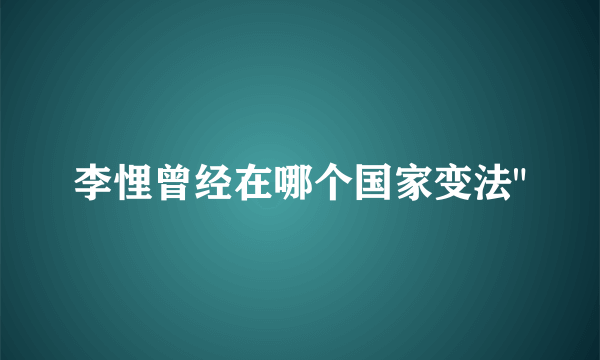 李悝曾经在哪个国家变法"